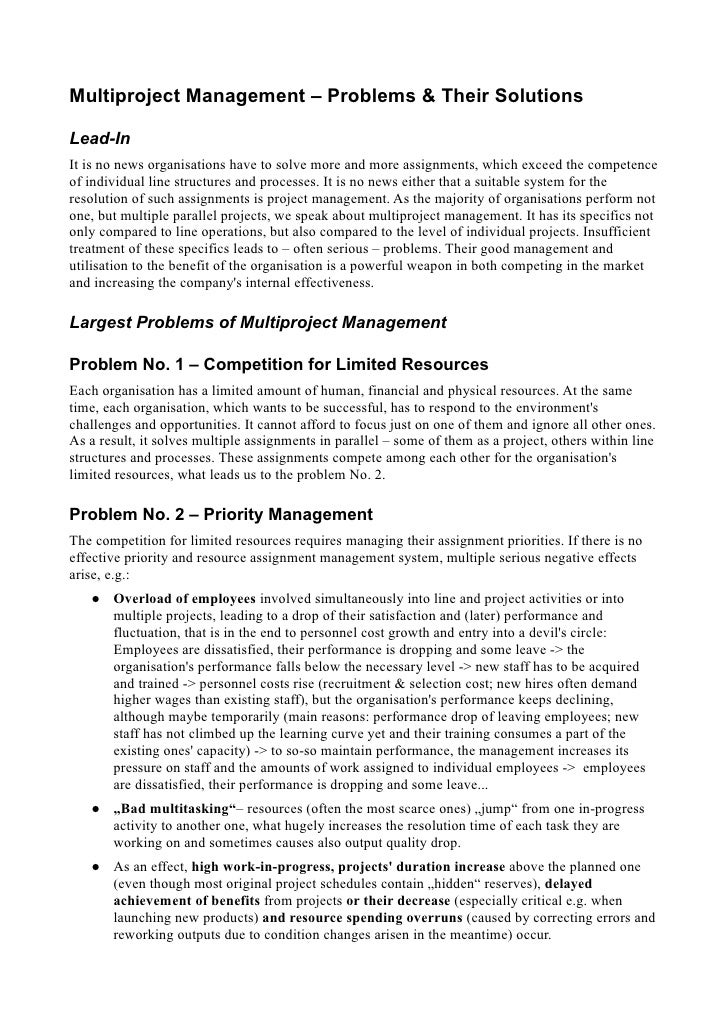 Multiproject Management – Problems & Their Solutions

Lead-In

It is no news organisations have to solve more and more assignments, which exceed the competence of individual line structures and processes. It is no news either that a suitable system for the resolution of such assignments is project management. As the majority of organisations perform not one, but multiple parallel projects, we speak about multiproject management. It has its specifics not only compared to line operations, but also compared to the level of individual projects. Insufficient treatment of these specifics leads to – often serious – problems. Their good management and utilisation to the benefit of the organisation is a powerful weapon in both competing in the market and increasing the company's internal effectiveness.

Largest Problems of Multiproject Management

Problem No. 1 – Competition for Limited Resources

Each organisation has a limited amount of human, financial and physical resources. At the same time, each organisation, which wants to be successful, has to respond to the environment's challenges and opportunities. It cannot afford to focus just on one of them and ignore all other ones. As a result, it solves multiple assignments in parallel – some of them as a project, others within line structures and processes. These assignments compete among each other for the organisation's limited resources, what leads us to the problem No. 2.

Problem No. 2 – Priority Management

The competition for limited resources requires managing their assignment priorities. If there is no effective priority and resource assignment management system, multiple serious negative effects arise, e.g.:

● Overload of employees involved simultaneously into line and project activities or into multiple projects, leading to a drop of their satisfaction and (later) performance and fluctuation, that is in the end to personnel cost growth and entry into a devil's circle: Employees are dissatisfied, their performance is dropping and some leave -> the organisation's performance falls below the necessary level -> new staff has to be acquired and trained -> personnel costs rise (recruitment & selection cost; new hires often demand higher wages than existing staff), but the organisation's performance keeps declining, although maybe temporarily (main reasons: performance drop of leaving employees; new staff has not climbed up the learning curve yet and their training consumes a part of the existing ones' capacity) -> to so-so maintain performance, the management increases its pressure on staff and the amounts of work assigned to individual employees -> employees are dissatisfied, their performance is dropping and some leave...

● „Bad multitasking“– resources (often the most scarce ones) „jump“ from one in-progress activity to another one, what hugely increases the resolution time of each task they are working on and sometimes causes also output quality drop.

● As an effect, high work-in-progress, projects' duration increase above the planned one (even though most original project schedules contain „hidden“ reserves), delayed achievement of benefits from projects or their decrease (especially critical e.g. when launching new products) and resource spending overruns (caused by correcting errors and reworking outputs due to condition changes arisen in the meantime) occur.